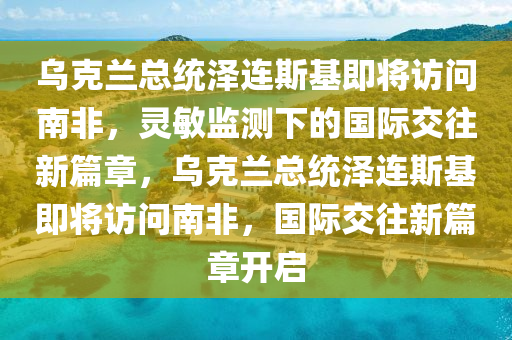 乌克兰总统泽连斯基即将访问南非，灵敏监测下的国际交往新篇章，乌克兰总统泽连斯基即将访问南非，国际交往新篇章开启